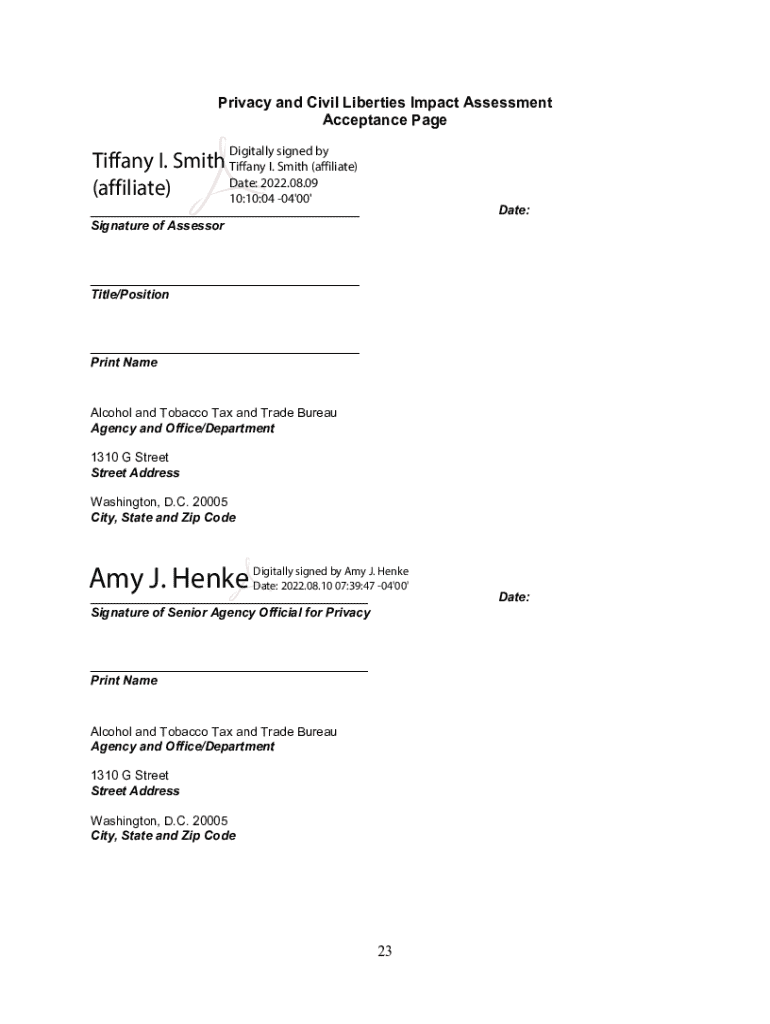 Privacy and Civil Liberties Impact Assessment
Acceptance Page

Tiffany I. Smith (affiliate)

Digitally signed by Tiffany I. Smith (affiliate)
Date: 2022.08.09 10:10:04 -04'00'

Date:

Signature of Assessor

Title/Position

Print Name

Alcohol and Tobacco Tax and Trade Bureau
Agency and Office/Department

1310 G Street
Street Address

Washington, D.C. 20005
City, State and Zip Code

Amy J. Henke

Digitally signed by Amy J. Henke
Date: 2022.08.10 07:39:47 -04'00'

Date:

Signature of Senior Agency Official for Privacy

Print Name

Alcohol and Tobacco Tax and Trade Bureau
Agency and Office/Department

1310 G Street
Street Address

Washington, D.C. 20005
City, State and Zip Code

23